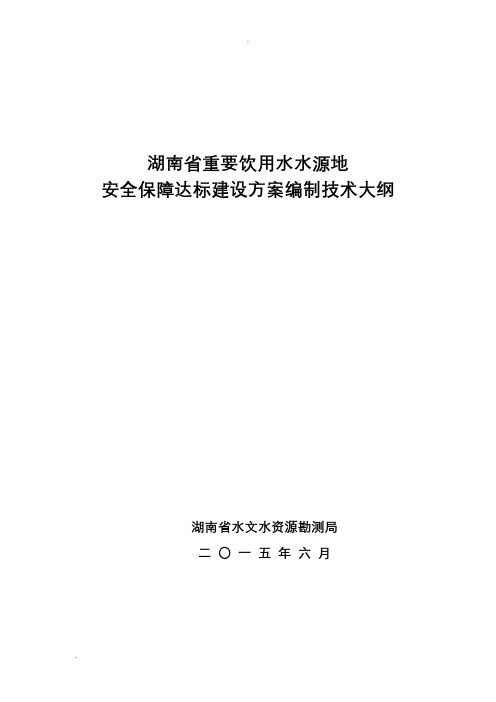 湖南省重要饮用水水源地
安全保障达标建设方案编制技术大纲

湖南省水文水资源勘测局
二〇一五年六月